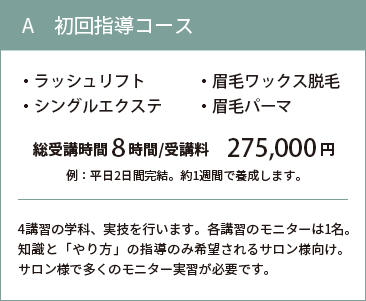 A　初回指導コース

・ラッシュリフト
・シングルエクステ

・眉毛ワックス脱毛
・眉毛パーマ

総受講時間 8 時間/受講料　275,000 円
例：平日2日間完結。約1週間で養成します。

4講習の学科、実技を行います。各講習のモニターは1名。知識と「やり方」の指導のみ希望されるサロン様向け。サロン様で多くのモニター実習が必要です。